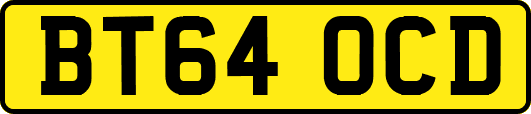 BT64 OCD